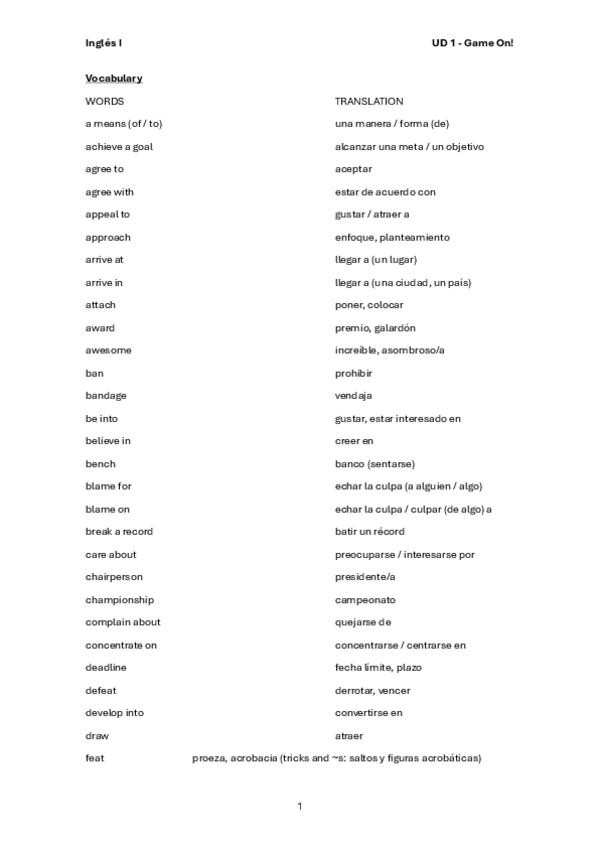 Inglés I

UD 1 - Game On!

Vocabulary

| WORDS | TRANSLATION |
|---|---|
| a means (of / to) | una manera / forma (de) |
| achieve a goal | alcanzar una meta / un objetivo |
| agree to | aceptar |
| agree with | estar de acuerdo con |
| appeal to | gustar / atraer a |
| approach | enfoque, planteamiento |
| arrive at | llegar a (un lugar) |
| arrive in | llegar a (una ciudad, un país) |
| attach | poner, colocar |
| award | premio, galardón |
| awesome | increíble, asombroso/a |
| ban | prohibir |
| bandage | vendaja |
| be into | gustar, estar interesado en |
| believe in | creer en |
| bench | banco (sentarse) |
| blame for | echar la culpa (a alguien / algo) |
| blame on | echar la culpa / culpar (de algo) a |
| break a record | batir un récord |
| care about | preocuparse / interesarse por |
| chairperson | presidente/a |
| championship | campeonato |
| complain about | quejarse de |
| concentrate on | concentrarse / centrarse en |
| deadline | fecha límite, plazo |
| defeat | derrotar, vencer |
| develop into | convertirse en |
| draw | atraer |
| feat | proeza, acrobacia (tricks and ~s: saltos y figuras acrobáticas) |

1